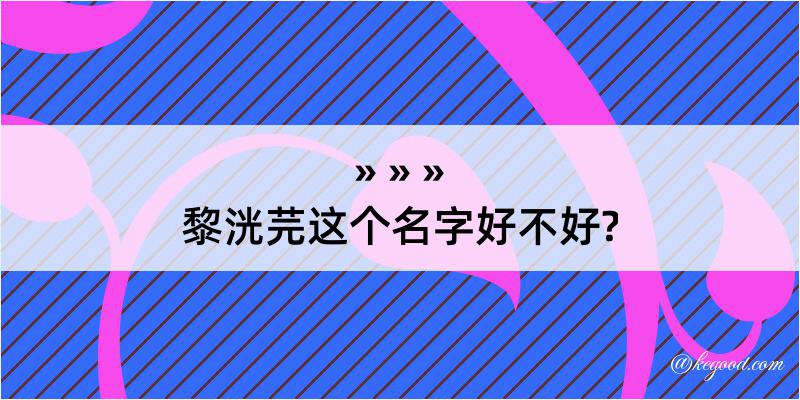 » » »
黎洸芫这个名字好不好?

@kegood.com